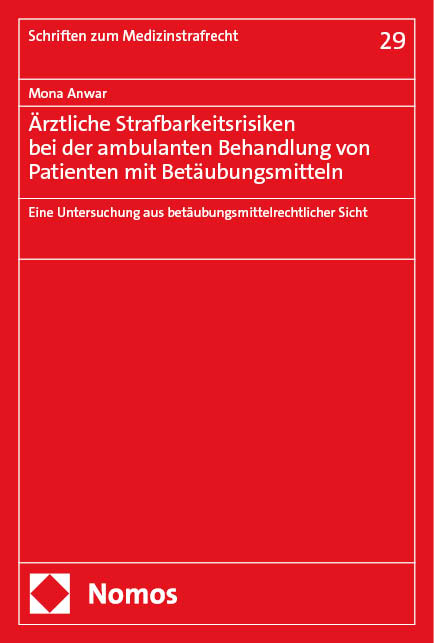 Schriften zum Medizinstrafrecht

29

Mona Anwar

Ärztliche Strafbarkeitsrisiken bei der ambulanten Behandlung von Patienten mit Betäubungsmitteln

Eine Untersuchung aus betäubungsmittelrechtlicher Sicht

Nomos